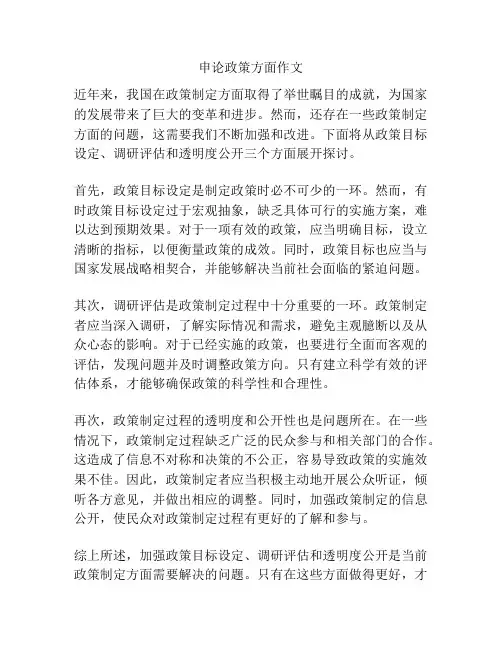 申论政策方面作文

近年来，我国在政策制定方面取得了举世瞩目的成就，为国家的发展带来了巨大的变革和进步。然而，还存在一些政策制定方面的问题，这需要我们不断加强和改进。下面将从政策目标设定、调研评估和透明度公开三个方面展开探讨。

首先，政策目标设定是制定政策时必不可少的一环。然而，有时政策目标设定过于宏观抽象，缺乏具体可行的实施方案，难以达到预期效果。对于一项有效的政策，应当明确目标，设立清晰的指标，以便衡量政策的成效。同时，政策目标也应当与国家发展战略相契合，并能够解决当前社会面临的紧迫问题。

其次，调研评估是政策制定过程中十分重要的一环。政策制定者应当深入调研，了解实际情况和需求，避免主观臆断以及从众心态的影响。对于已经实施的政策，也要进行全面而客观的评估，发现问题并及时调整政策方向。只有建立科学有效的评估体系，才能够确保政策的科学性和合理性。

再次，政策制定过程的透明度和公开性也是问题所在。在一些情况下，政策制定过程缺乏广泛的民众参与和相关部门的合作。这造成了信息不对称和决策的不公正，容易导致政策的实施效果不佳。因此，政策制定者应当积极主动地开展公众听证，倾听各方意见，并做出相应的调整。同时，加强政策制定的信息公开，使民众对政策制定过程有更好的了解和参与。

综上所述，加强政策目标设定、调研评估和透明度公开是当前政策制定方面需要解决的问题。只有在这些方面做得更好，才